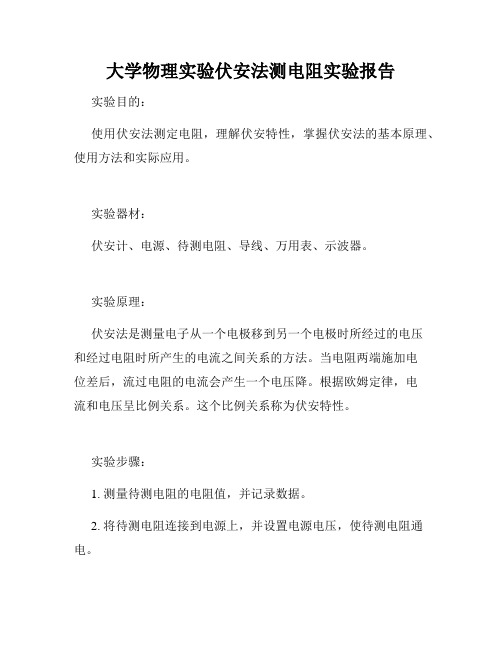 大学物理实验伏安法测电阻实验报告

实验目的：

使用伏安法测定电阻，理解伏安特性，掌握伏安法的基本原理、使用方法和实际应用。

实验器材：

伏安计、电源、待测电阻、导线、万用表、示波器。

实验原理：

伏安法是测量电子从一个电极移到另一个电极时所经过的电压和经过电阻时所产生的电流之间关系的方法。当电阻两端施加电位差后，流过电阻的电流会产生一个电压降。根据欧姆定律，电流和电压呈比例关系。这个比例关系称为伏安特性。

实验步骤：

1. 测量待测电阻的电阻值，并记录数据。

2. 将待测电阻连接到电源上，并设置电源电压，使待测电阻通电。